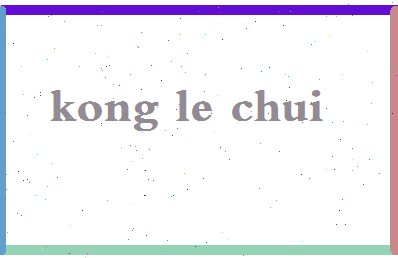 kong le chui